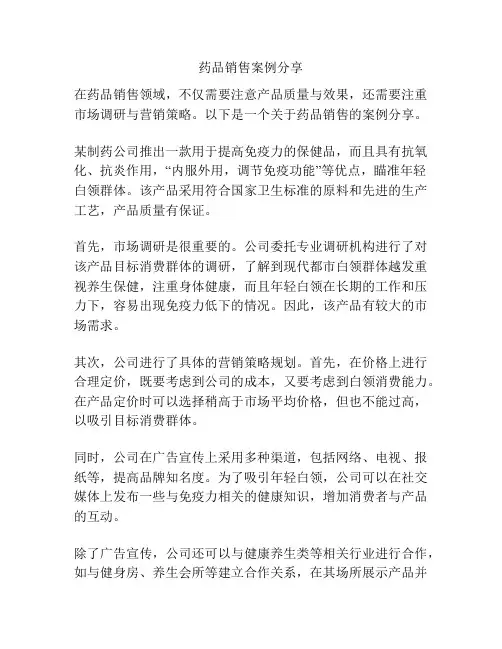 药品销售案例分享

在药品销售领域，不仅需要注意产品质量与效果，还需要注重市场调研与营销策略。以下是一个关于药品销售的案例分享。

某制药公司推出一款用于提高免疫力的保健品，而且具有抗氧化、抗炎作用，“内服外用，调节免疫功能”等优点，瞄准年轻白领群体。该产品采用符合国家卫生标准的原料和先进的生产工艺，产品质量有保证。

首先，市场调研是很重要的。公司委托专业调研机构进行了对该产品目标消费群体的调研，了解到现代都市白领群体越发重视养生保健，注重身体健康，而且年轻白领在长期的工作和压力下，容易出现免疫力低下的情况。因此，该产品有较大的市场需求。

其次，公司进行了具体的营销策略规划。首先，在价格上进行合理定价，既要考虑到公司的成本，又要考虑到白领消费能力。在产品定价时可以选择稍高于市场平均价格，但也不能过高，以吸引目标消费群体。

同时，公司在广告宣传上采用多种渠道，包括网络、电视、报纸等，提高品牌知名度。为了吸引年轻白领，公司可以在社交媒体上发布一些与免疫力相关的健康知识，增加消费者与产品的互动。

除了广告宣传，公司还可以与健康养生类等相关行业进行合作，如与健身房、养生会所等建立合作关系，在其场所展示产品并